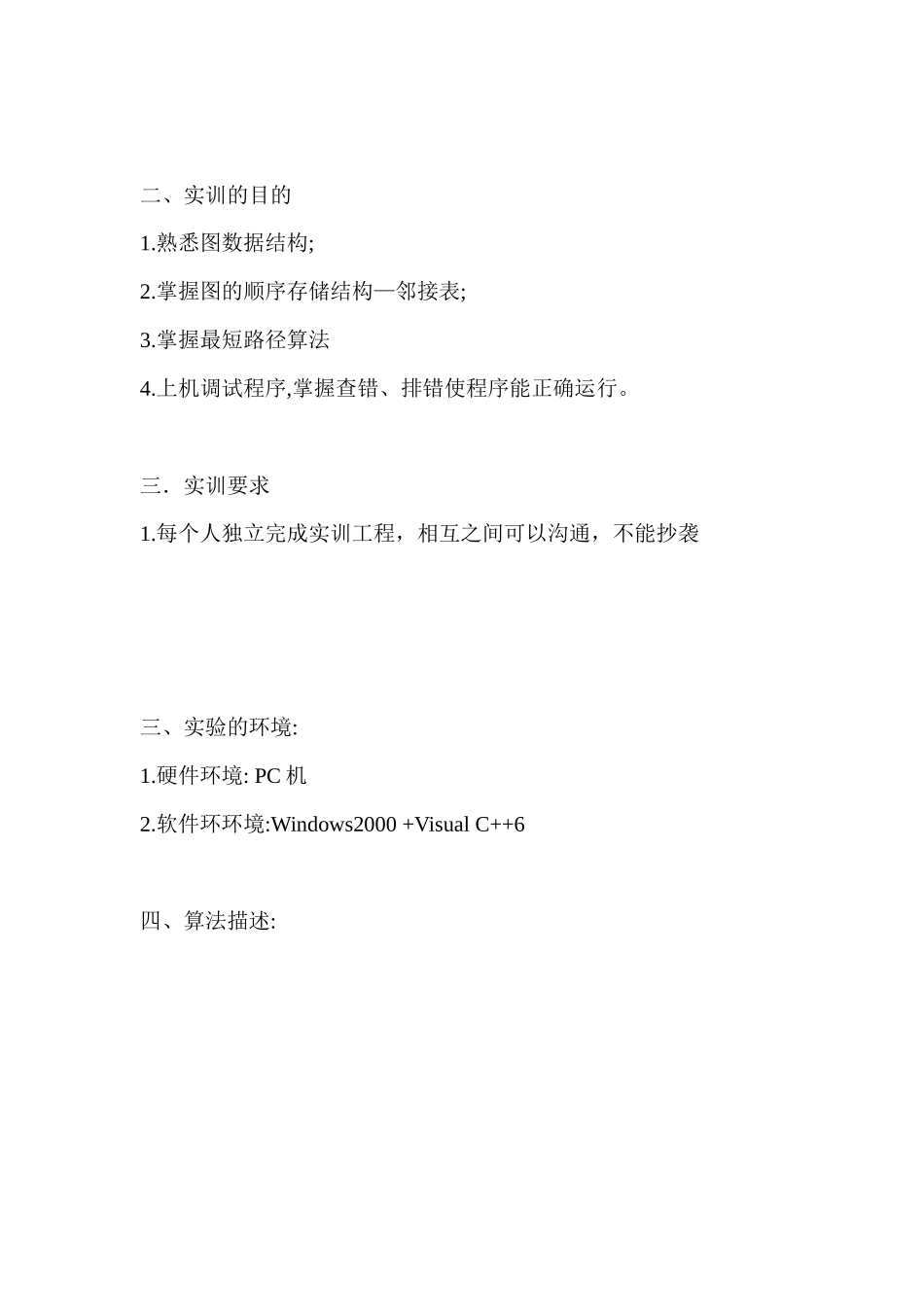 二、实训的目的

1.熟悉图数据结构;

2.掌握图的顺序存储结构—邻接表;

3.掌握最短路径算法

4.上机调试程序,掌握查错、排错使程序能正确运行。

三．实训要求

1.每个人独立完成实训工程，相互之间可以沟通，不能抄袭

三、实验的环境:

1.硬件环境: PC 机

2.软件环环境:Windows2000 +Visual C++6

四、算法描述: